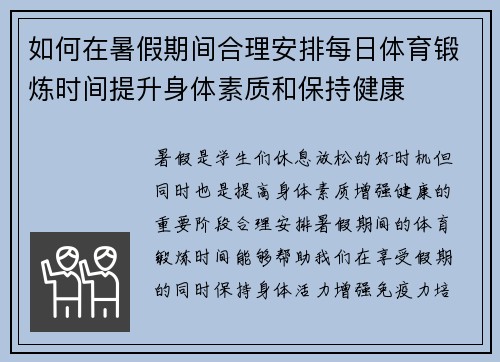 如何在暑假期间合理安排每日体育锻炼时间提升身体素质和保持健康

暑假是学生们休息放松的好时机但同时也是提高身体素质增强健康的重要阶段合理安排暑假期间的体育锻炼时间能够帮助我们在享受假期的同时保持身体活力增强免疫力培